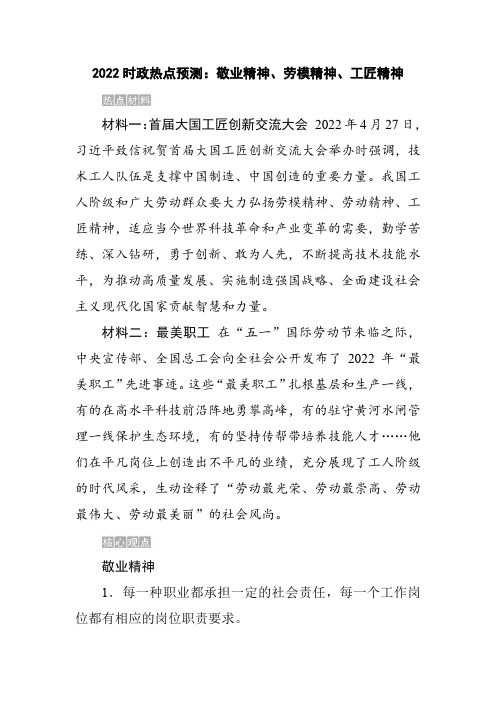 2022 时政热点预测：敬业精神、劳模精神、工匠精神

热点材料

材料一：首届大国工匠创新交流大会 2022 年 4 月 27 日，习近平致信祝贺首届大国工匠创新交流大会举办时强调，技术工人队伍是支撑中国制造、中国创造的重要力量。我国工人阶级和广大劳动群众要大力弘扬劳模精神、劳动精神、工匠精神，适应当今世界科技革命和产业变革的需要，勤学苦练、深入钻研，勇于创新、敢为人先，不断提高技术技能水平，为推动高质量发展、实施制造强国战略、全面建设社会主义现代化国家贡献智慧和力量。

材料二：最美职工 在“五一”国际劳动节来临之际，中央宣传部、全国总工会向全社会公开发布了 2022 年“最美职工”先进事迹。这些“最美职工”扎根基层和生产一线，有的在高水平科技前沿阵地勇攀高峰，有的驻守黄河水闸管理一线保护生态环境，有的坚持传帮带培养技能人才……他们在平凡岗位上创造出不平凡的业绩，充分展现了工人阶级的时代风采，生动诠释了“劳动最光荣、劳动最崇高、劳动最伟大、劳动最美丽”的社会风尚。

核心观点

敬业精神

1．每一种职业都承担一定的社会责任，每一个工作岗位都有相应的岗位职责要求。